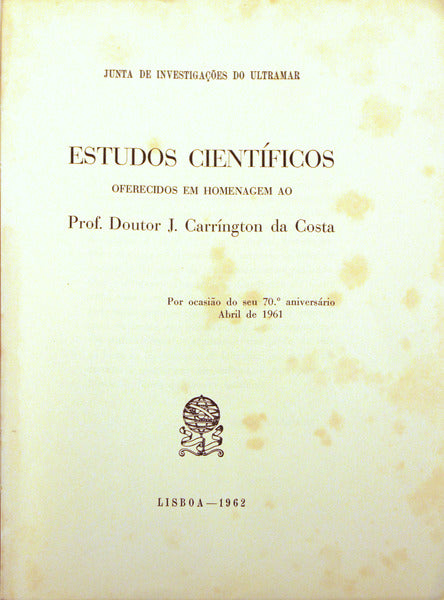 JUNTA DE INVESTIGAÇÕES DO ULTRAMAR

ESTUDOS CIENTÍFICOS

OFERECIDOS EM HOMENAGEM AO

Prof. Doutor J. Carríngton da Costa

Por ocasião do seu 70.º aniversário
Abril de 1961

LISBOA — 1962